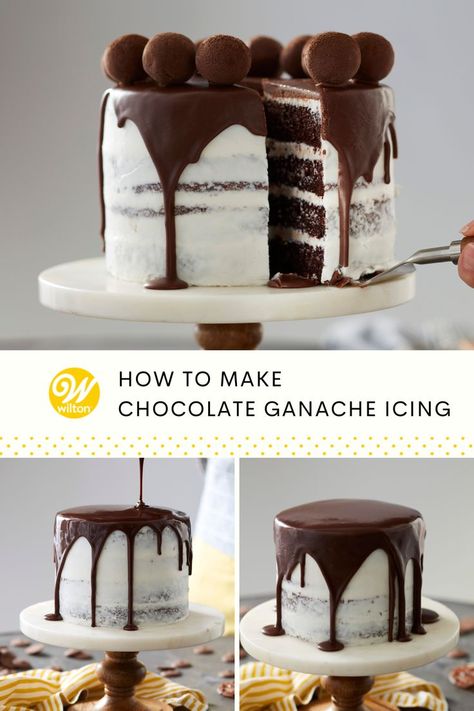 W wilton

HOW TO MAKE
CHOCOLATE GANACHE ICING